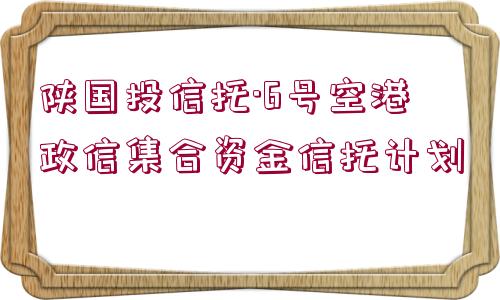 陕国投信托·6号空港政信集合资金信托计划